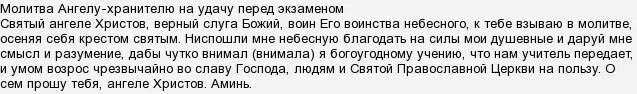 Молитва Ангелу-хранителю на удачу перед экзаменом
Святый ангеле Христов, верный слуга Божий, воин Его воинства небесного, к тебе взываю в молитве, осеняя себя крестом святым. Ниспошли мне небесную благодать на силы мои душевные и даруй мне смысл и разумение, дабы чутко внимал (внимала) я богоугодному учению, что нам учитель передает, и умом возрос чрезвычайно во славу Господа, людям и Святой Православной Церкви на пользу. О сем прошу тебя, ангеле Христов. Аминь.